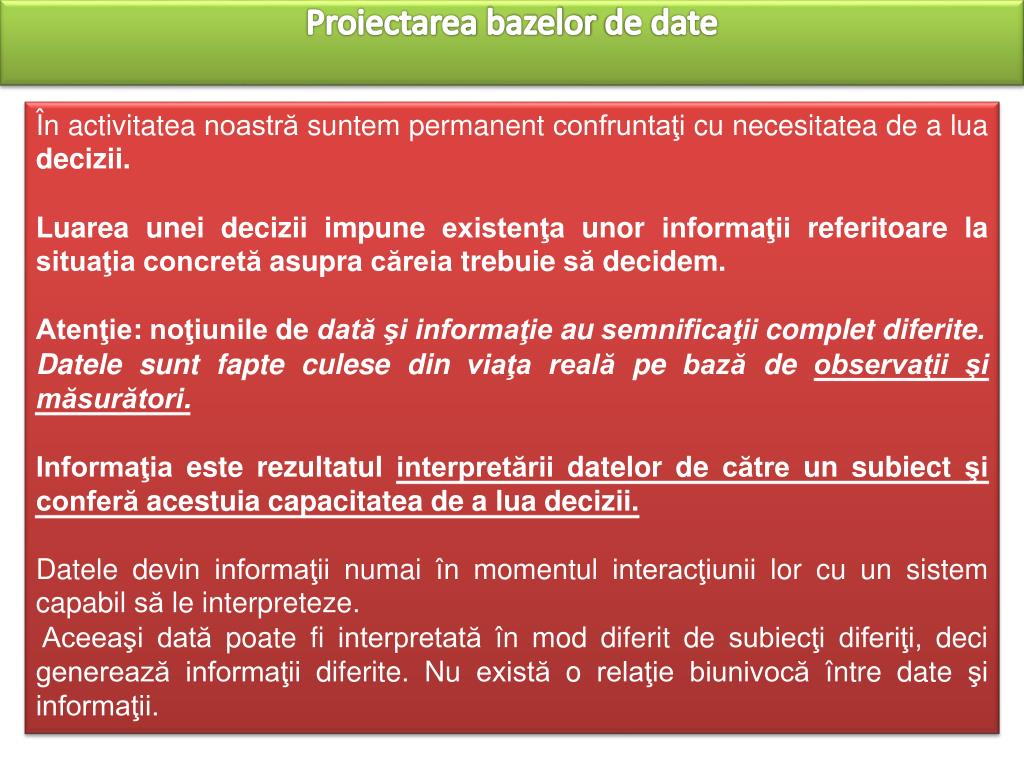 Proiectarea bazelor de date

În activitatea noastră suntem permanent confruntaţi cu necesitatea de a lua decizii.

Luarea unei decizii impune existenţa unor informaţii referitoare la situaţia concretă asupra căreia trebuie să decidem.

Atenţie: noţiunile de dată şi informaţie au semnificaţii complet diferite.
Datele sunt fapte culese din viaţa reală pe bază de observaţii şi măsurători.

Informaţia este rezultatul interpretării datelor de către un subiect şi conferă acestuia capacitatea de a lua decizii.

Datele devin informaţii numai în momentul interacţiunii lor cu un sistem capabil să le interpreteze.
Aceeaşi dată poate fi interpretată în mod diferit de subiecţi diferiţi, deci generează informaţii diferite. Nu există o relaţie biunivocă între date şi informaţii.